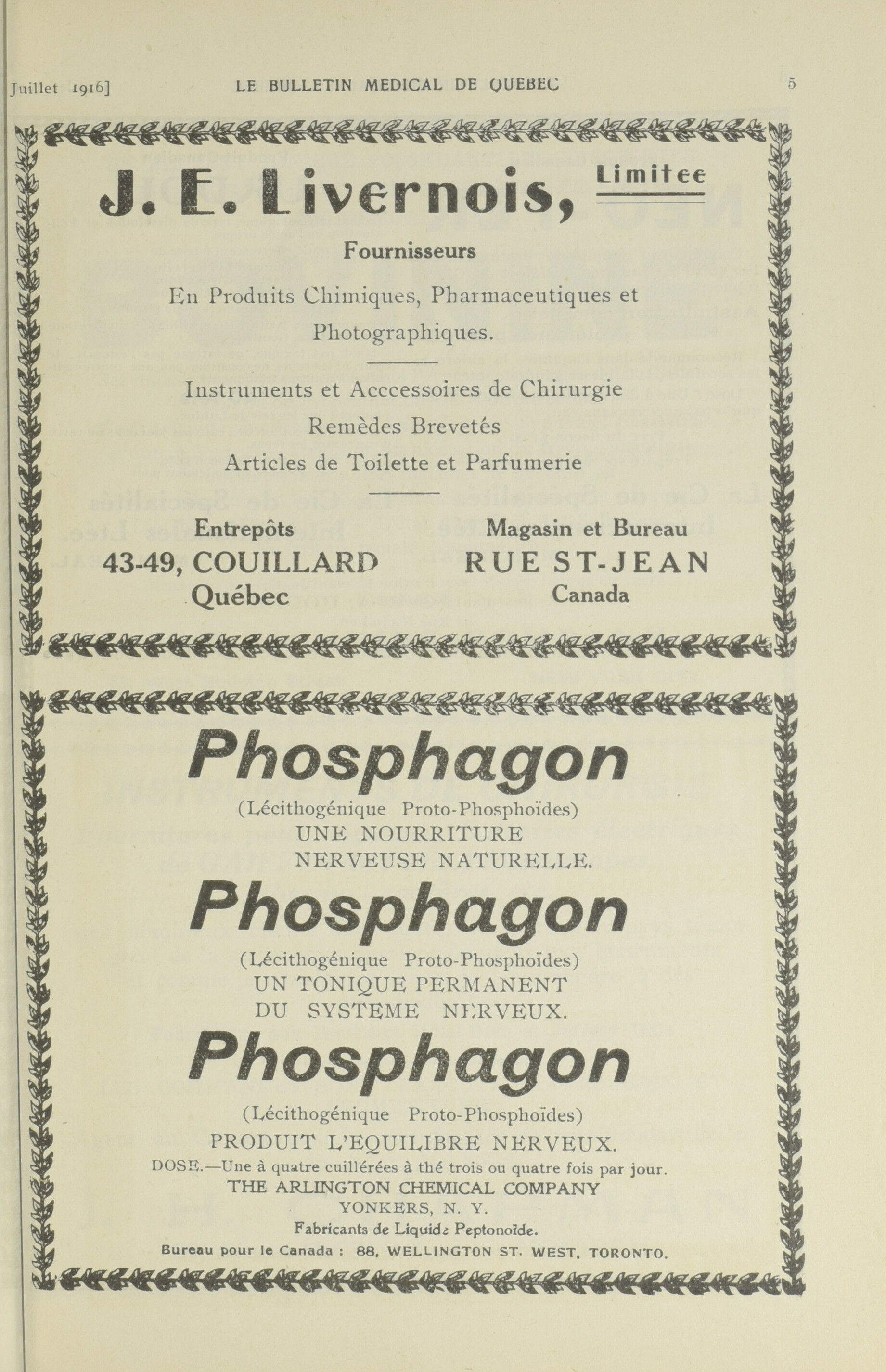 Juillet 1916] LE BULLETIN MEDICAL DE QUEBEC 5

J. E. Livernois, Limitee

Fournisseurs

En Produits Chimiques, Pharmaceutiques et Photographiques.

Instruments et Acccessoires de Chirurgie

Remèdes Brevetés

Articles de Toilette et Parfumerie

Entrepôts
43-49, COUILLARD
Québec

Magasin et Bureau
RUE ST-JEAN
Canada

Phosphagon

(Lécithogénique Proto-Phosphoïdes)
UNE NOURRITURE
NERVEUSE NATURELLE.

Phosphagon

(Lécithogénique Proto-Phosphoïdes)
UN TONIQUE PERMANENT
DU SYSTEME NERVEUX.

Phosphagon

(Lécithogénique Proto-Phosphoïdes)
PRODUIT L'EQUILIBRE NERVEUX.

DOSE.—Une à quatre cuillérées à thé trois ou quatre fois par jour.

THE ARLINGTON CHEMICAL COMPANY
YONKERS, N. Y.

Fabricants de Liquide Peptonoïde.

Bureau pour le Canada : 88, WELLINGTON ST. WEST, TORONTO.